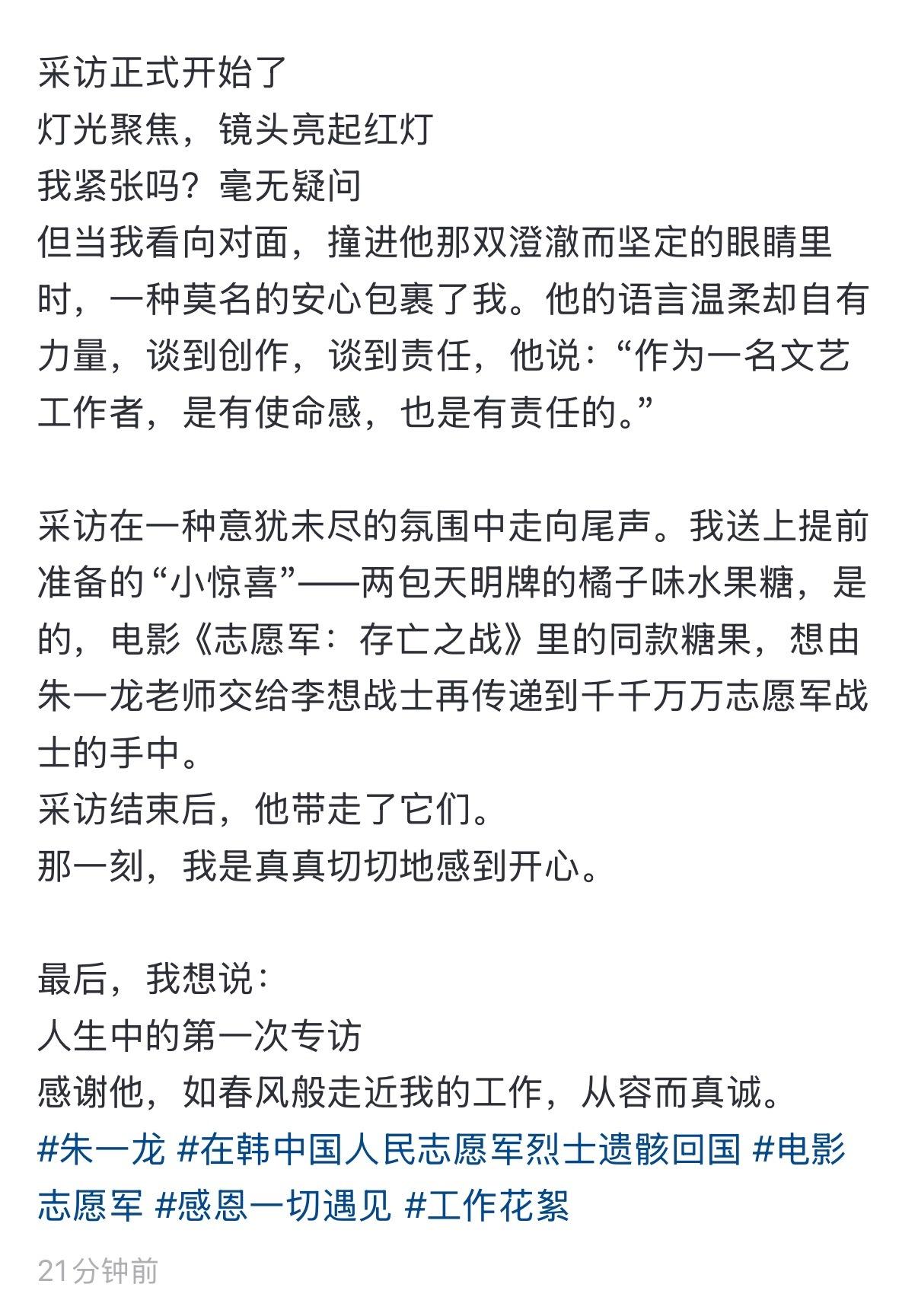 采访正式开始了
灯光聚焦，镜头亮起红灯
我紧张吗？毫无疑问
但当我看向对面，撞进他那双澄澈而坚定的眼睛里时，一种莫名的安心包裹了我。他的语言温柔却自有力量，谈到创作，谈到责任，他说：“作为一名文艺工作者，是有使命感，也是有责任的。”

采访在一种意犹未尽的氛围中走向尾声。我送上提前准备的“小惊喜”——两包天明牌的橘子味水果糖，是的，电影《志愿军：存亡之战》里的同款糖果，想由朱一龙老师交给李想战士再传递到千千万万志愿军战士的手中。
采访结束后，他带走了它们。
那一刻，我是真真切切地感到开心。

最后，我想说：
人生中的第一次专访
感谢他，如春风般走近我的工作，从容而真诚。
#朱一龙 #在韩中国人民志愿军烈士遗骸回国 #电影志愿军 #感恩一切遇见 #工作花絮

21分钟前